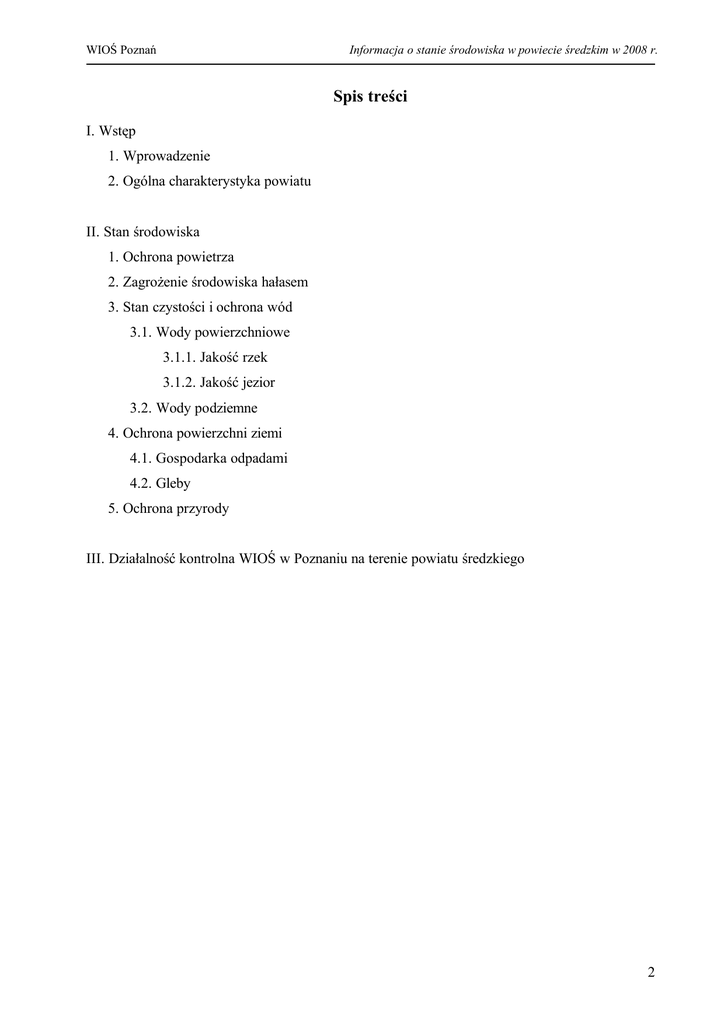 WIOŚ Poznań

Informacja o stanie środowiska w powiecie średzkim w 2008 r.

Spis treści

I. Wstęp

1. Wprowadzenie

2. Ogólna charakterystyka powiatu

II. Stan środowiska

1. Ochrona powietrza

2. Zagrożenie środowiska hałasem

3. Stan czystości i ochrona wód

3.1. Wody powierzchniowe

3.1.1. Jakość rzek

3.1.2. Jakość jezior

3.2. Wody podziemne

4. Ochrona powierzchni ziemi

4.1. Gospodarka odpadami

4.2. Gleby

5. Ochrona przyrody

III. Działalność kontrolna WIOŚ w Poznaniu na terenie powiatu średzkiego

2